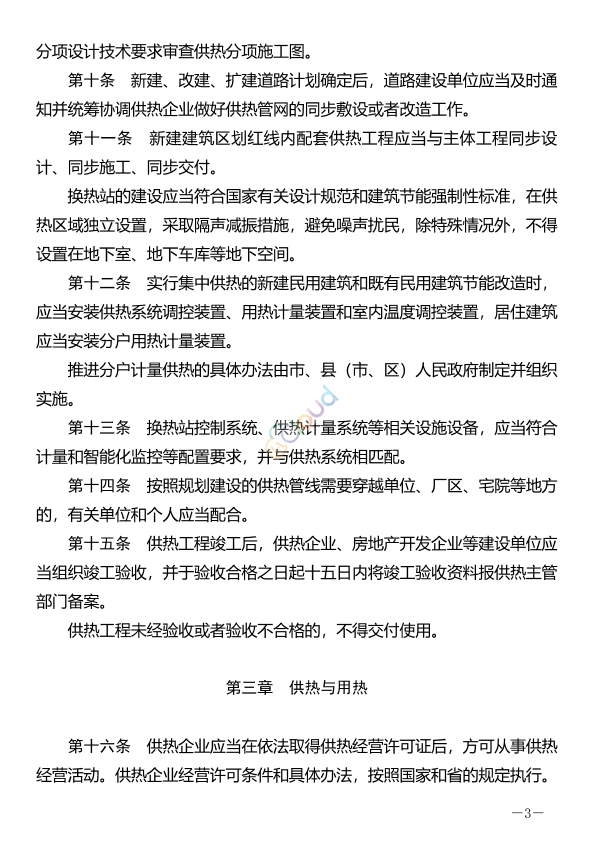 分项设计技术要求审查供热分项施工图。

第十条 新建、改建、扩建道路计划确定后，道路建设单位应当及时通知并统筹协调供热企业做好供热管网的同步敷设或者改造工作。

第十一条 新建建筑区划红线内配套供热工程应当与主体工程同步设计、同步施工、同步交付。

换热站的建设应当符合国家有关设计规范和建筑节能强制性标准，在供热区域独立设置，采取隔声减振措施，避免噪声扰民，除特殊情况外，不得设置在地下室、地下车库等地下空间。

第十二条 实行集中供热的新建民用建筑和既有民用建筑节能改造时，应当安装供热系统调控装置、用热计量装置和室内温度调控装置，居住建筑应当安装分户用热计量装置。

推进分户计量供热的具体办法由市、县（市、区）人民政府制定并组织实施。

第十三条 换热站控制系统、供热计量系统等相关设施设备，应当符合计量和智能化监控等配置要求，并与供热系统相匹配。

第十四条 按照规划建设的供热管线需要穿越单位、厂区、宅院等地方的，有关单位和个人应当配合。

第十五条 供热工程竣工后，供热企业、房地产开发企业等建设单位应当组织竣工验收，并于验收合格之日起十五日内将竣工验收资料报供热主管部门备案。

供热工程未经验收或者验收不合格的，不得交付使用。

第三章 供热与用热

第十六条 供热企业应当在依法取得供热经营许可证后，方可从事供热经营活动。供热企业经营许可条件和具体办法，按照国家和省的规定执行。

—3—